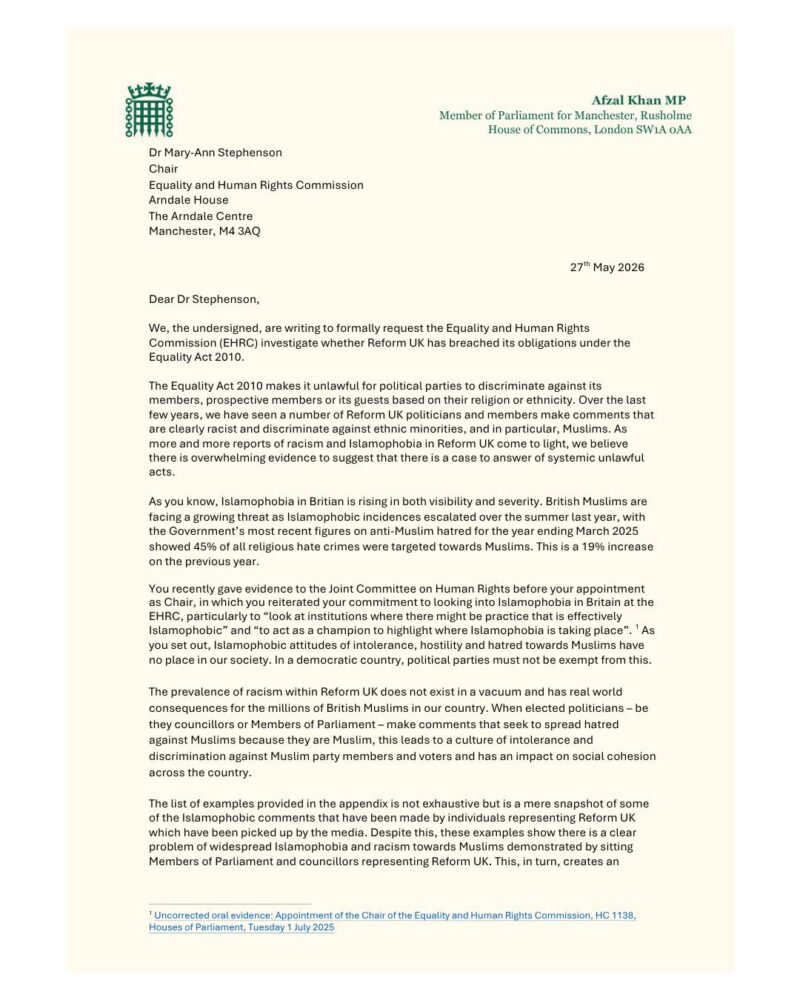 Afzal Khan MP
Member of Parliament for Manchester, Rusholme
House of Commons, London SW1A 0AA

Dr Mary-Ann Stephenson
Chair
Equality and Human Rights Commission
Arndale House
The Arndale Centre
Manchester, M4 3AQ

27$^{th}$ May 2026

Dear Dr Stephenson,

We, the undersigned, are writing to formally request the Equality and Human Rights Commission (EHRC) investigate whether Reform UK has breached its obligations under the Equality Act 2010.

The Equality Act 2010 makes it unlawful for political parties to discriminate against its members, prospective members or its guests based on their religion or ethnicity. Over the last few years, we have seen a number of Reform UK politicians and members make comments that are clearly racist and discriminate against ethnic minorities, and in particular, Muslims. As more and more reports of racism and Islamophobia in Reform UK come to light, we believe there is overwhelming evidence to suggest that there is a case to answer of systemic unlawful acts.

As you know, Islamophobia in Britian is rising in both visibility and severity. British Muslims are facing a growing threat as Islamophobic incidences escalated over the summer last year, with the Government's most recent figures on anti-Muslim hatred for the year ending March 2025 showed 45% of all religious hate crimes were targeted towards Muslims. This is a 19% increase on the previous year.

You recently gave evidence to the Joint Committee on Human Rights before your appointment as Chair, in which you reiterated your commitment to looking into Islamophobia in Britain at the EHRC, particularly to "look at institutions where there might be practice that is effectively Islamophobic" and "to act as a champion to highlight where Islamophobia is taking place". $^1$ As you set out, Islamophobic attitudes of intolerance, hostility and hatred towards Muslims have no place in our society. In a democratic country, political parties must not be exempt from this.

The prevalence of racism within Reform UK does not exist in a vacuum and has real world consequences for the millions of British Muslims in our country. When elected politicians – be they councillors or Members of Parliament – make comments that seek to spread hatred against Muslims because they are Muslim, this leads to a culture of intolerance and discrimination against Muslim party members and voters and has an impact on social cohesion across the country.

The list of examples provided in the appendix is not exhaustive but is a mere snapshot of some of the Islamophobic comments that have been made by individuals representing Reform UK which have been picked up by the media. Despite this, these examples show there is a clear problem of widespread Islamophobia and racism towards Muslims demonstrated by sitting Members of Parliament and councillors representing Reform UK. This, in turn, creates an

$^1$ Uncorrected oral evidence: Appointment of the Chair of the Equality and Human Rights Commission, HC 1138, Houses of Parliament, Tuesday 1 July 2025